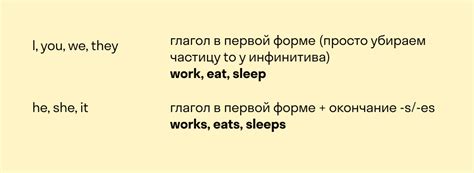 | I, you, we, they | глагол в первой форме (просто убираем частицу to у инфинитива) **work, eat, sleep** |
|---|---|
| he, she, it | глагол в первой форме + окончание -s/-es **works, eats, sleeps** |